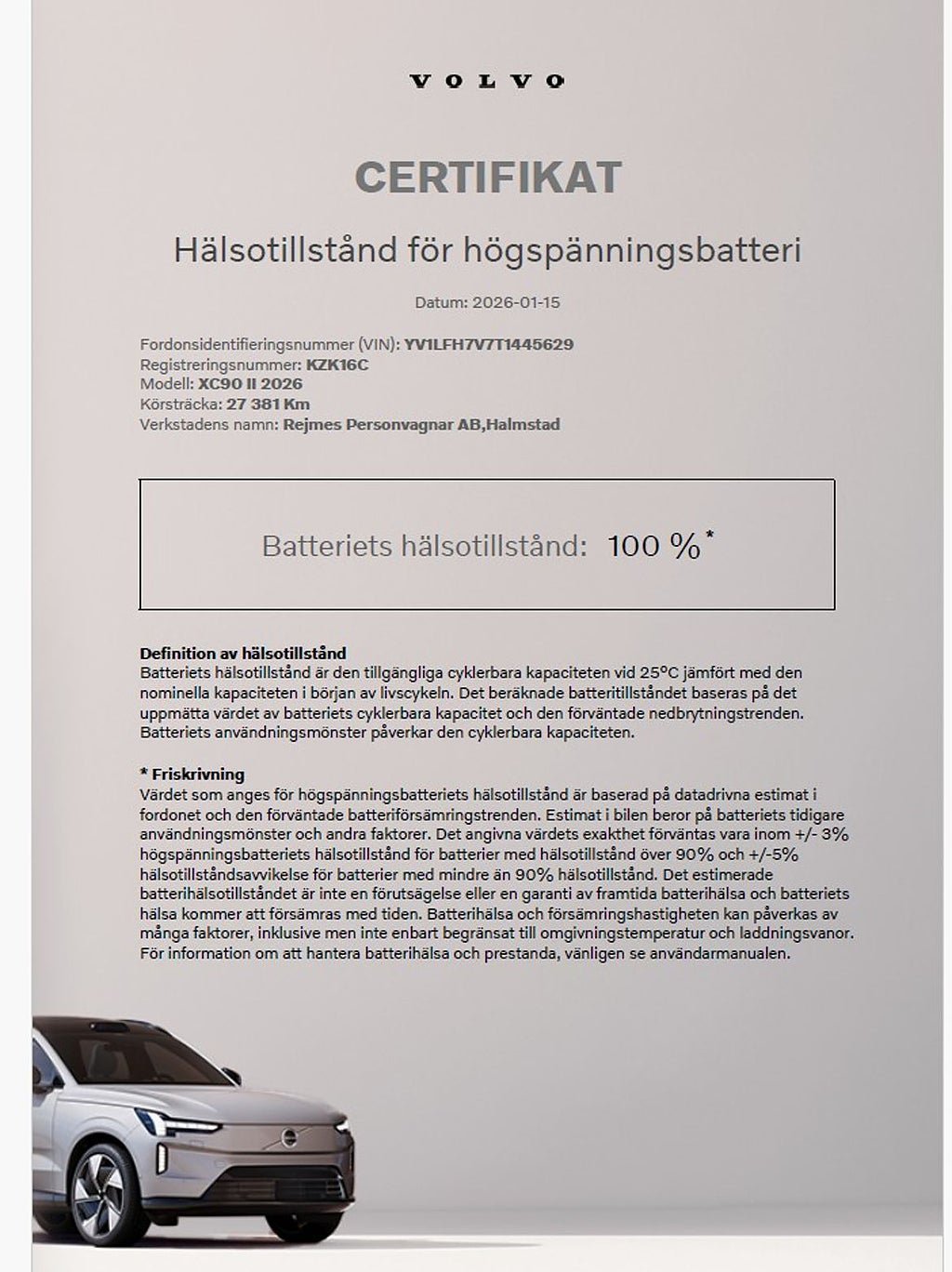 VOLVO

CERTIFIKAT

Hälsotillstånd för högspänningsbatteri

Datum: 2026-01-15

Fordonsidentifieringsnummer (VIN): YV1LFH7V7T1445629
Registreringsnummer: KZK16C
Modell: XC90 II 2026
Körsträcka: 27 381 Km
Verkstadens namn: Rejmes Personvagnar AB,Halmstad

Batteriets hälsotillstånd: 100 %*

Definition av hälsotillstånd
Batteriets hälsotillstånd är den tillgängliga cyklerbara kapaciteten vid 25°C jämfört med den nominella kapaciteten i början av livscykeln. Det beräknade batteritillståndet baseras på det uppmätta värdet av batteriets cyklerbara kapacitet och den förväntade nedbrytningstrenden. Batteriets användningsmönster påverkar den cyklerbara kapaciteten.

* Friskrivning
Värdet som anges för högspänningsbatteriets hälsotillstånd är baserad på datadrivna estimat i fordonet och den förväntade batteriförsämringstrenden. Estimat i bilen beror på batteriets tidigare användningsmönster och andra faktorer. Det angivna värdets exakthet förväntas vara inom +/- 3% högspänningsbatteriets hälsotillstånd för batterier med hälsotillstånd över 90% och +/-5% hälsotillståndsavvikelse för batterier med mindre än 90% hälsotillstånd. Det estimerade batterihälsotillståndet är inte en förutsägelse eller en garanti av framtida batterihälsa och batteriets hälsa kommer att försämras med tiden. Batterihälsa och försämringshastigheten kan påverkas av många faktorer, inklusive men inte enbart begränsat till omgivningstemperatur och laddningsvanor. För information om att hantera batterihälsa och prestanda, vänligen se användarmanualen.